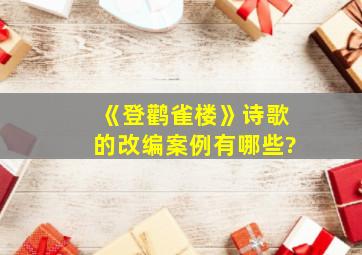 《登鹳雀楼》诗歌的改编案例有哪些?